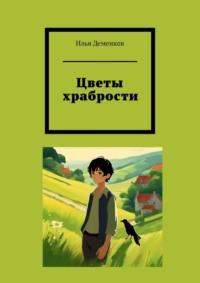 Илья Деменков

Цветы храбрости